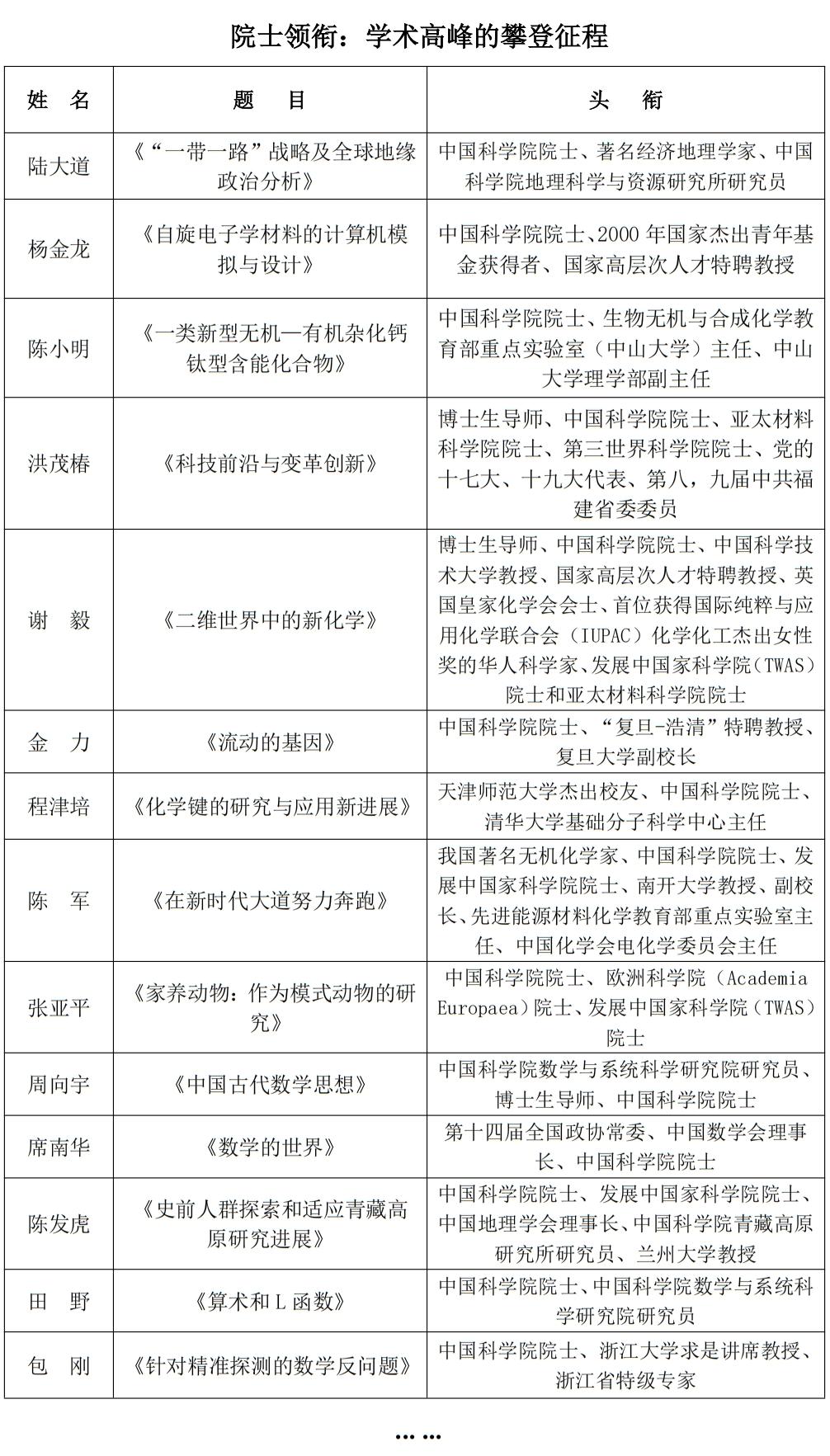 院士领衔：学术高峰的攀登征程

| 姓　名 | 题　　目 | 头　　衔 |
|---|---|---|
| 陆大道 | 《“一带一路”战略及全球地缘政治分析》 | 中国科学院院士、著名经济地理学家、中国科学院地理科学与资源研究所研究员 |
| 杨金龙 | 《自旋电子学材料的计算机模拟与设计》 | 中国科学院院士、2000 年国家杰出青年基金获得者、国家高层次人才特聘教授 |
| 陈小明 | 《一类新型无机—有机杂化钙钛型含能化合物》 | 中国科学院院士、生物无机与合成化学教育部重点实验室（中山大学）主任、中山大学理学部副主任 |
| 洪茂椿 | 《科技前沿与变革创新》 | 博士生导师、中国科学院院士、亚太材料科学院院士、第三世界科学院院士、党的十七大、十九大代表、第八，九届中共福建省委委员 |
| 谢　毅 | 《二维世界中的新化学》 | 博士生导师、中国科学院院士、中国科学技术大学教授、国家高层次人才特聘教授、英国皇家化学会会士、首位获得国际纯粹与应用化学联合会（IUPAC）化学化工杰出女性奖的华人科学家、发展中国家科学院（TWAS）院士和亚太材料科学院院士 |
| 金　力 | 《流动的基因》 | 中国科学院院士、“复旦-浩清”特聘教授、复旦大学副校长 |
| 程津培 | 《化学键的研究与应用新进展》 | 天津师范大学杰出校友、中国科学院院士、清华大学基础分子科学中心主任 |
| 陈　军 | 《在新时代大道努力奔跑》 | 我国著名无机化学家、中国科学院院士、发展中国家科学院院士、南开大学教授、副校长、先进能源材料化学教育部重点实验室主任、中国化学会电化学委员会主任 |
| 张亚平 | 《家养动物：作为模式动物的研究》 | 中国科学院院士、欧洲科学院（Academia Europaea）院士、发展中国家科学院（TWAS）院士 |
| 周向宇 | 《中国古代数学思想》 | 中国科学院数学与系统科学研究院研究员、博士生导师、中国科学院院士 |
| 席南华 | 《数学的世界》 | 第十四届全国政协常委、中国数学会理事长、中国科学院院士 |
| 陈发虎 | 《史前人群探索和适应青藏高原研究进展》 | 中国科学院院士、发展中国家科学院院士、中国地理学会理事长、中国科学院青藏高原研究所研究员、兰州大学教授 |
| 田　野 | 《算术和 L 函数》 | 中国科学院院士、中国科学院数学与系统科学研究院研究员 |
| 包　刚 | 《针对精准探测的数学反问题》 | 中国科学院院士、浙江大学求是讲席教授、浙江省特级专家 |

……